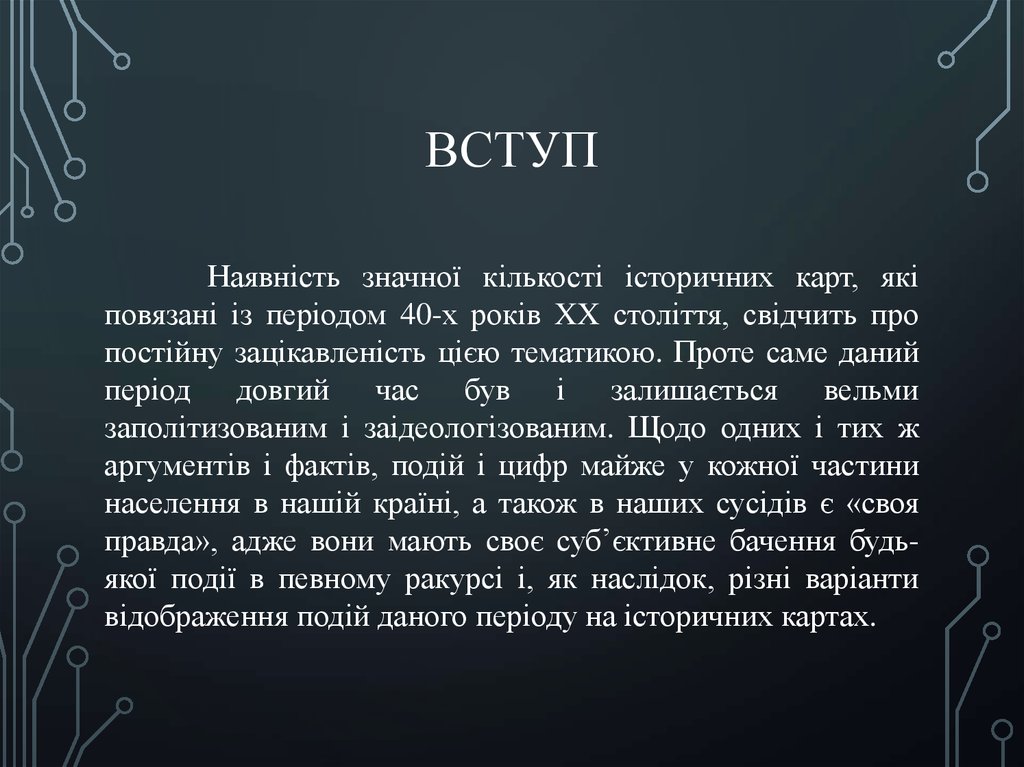 ВСТУП

Наявність значної кількості історичних карт, які повязані із періодом 40-х років XX століття, свідчить про постійну зацікавленість цією тематикою. Проте саме даний період довгий час був і залишається вельми заполітизованим і заідеологізованим. Щодо одних і тих ж аргументів і фактів, подій і цифр майже у кожної частини населення в нашій країні, а також в наших сусідів є «своя правда», адже вони мають своє суб’єктивне бачення будь-якої події в певному ракурсі і, як наслідок, різні варіанти відображення подій даного періоду на історичних картах.